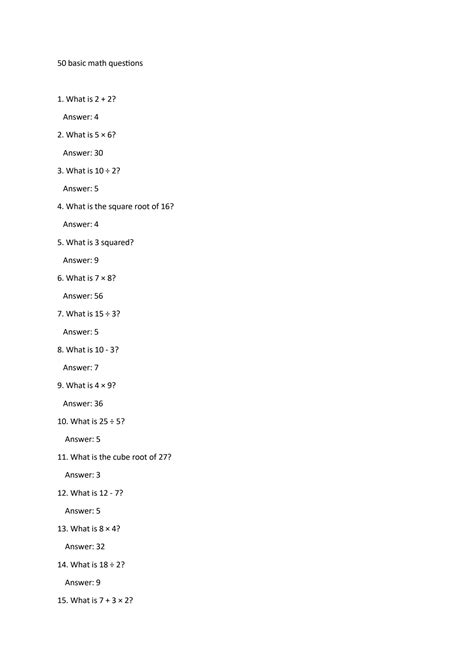 50 basic math questions

1. What is $2 + 2$?

Answer: 4

2. What is $5 \times 6$?

Answer: 30

3. What is $10 \div 2$?

Answer: 5

4. What is the square root of 16?

Answer: 4

5. What is 3 squared?

Answer: 9

6. What is $7 \times 8$?

Answer: 56

7. What is $15 \div 3$?

Answer: 5

8. What is $10 - 3$?

Answer: 7

9. What is $4 \times 9$?

Answer: 36

10. What is $25 \div 5$?

Answer: 5

11. What is the cube root of 27?

Answer: 3

12. What is $12 - 7$?

Answer: 5

13. What is $8 \times 4$?

Answer: 32

14. What is $18 \div 2$?

Answer: 9

15. What is $7 + 3 \times 2$?